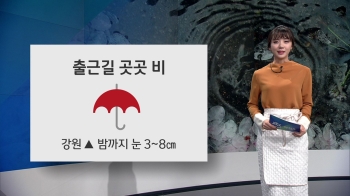 출근길 곳곳 비

강원 ▲ 밤까지 눈 3~8㎝